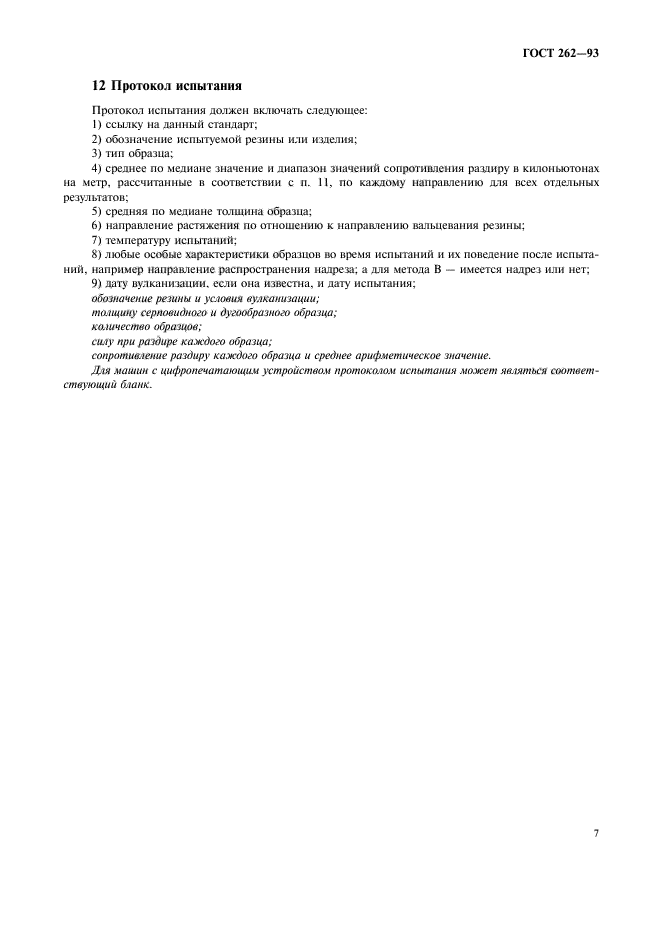 ГОСТ 262—93

12 Протокол испытания

Протокол испытания должен включать следующее:
1) ссылку на данный стандарт;
2) обозначение испытуемой резины или изделия;
3) тип образца;
4) среднее по медиане значение и диапазон значений сопротивления раздиру в килоньютонах на метр, рассчитанные в соответствии с п. 11, по каждому направлению для всех отдельных результатов;
5) средняя по медиане толщина образца;
6) направление растяжения по отношению к направлению вальцевания резины;
7) температуру испытаний;
8) любые особые характеристики образцов во время испытаний и их поведение после испытаний, например направление распространения надреза; а для метода В — имеется надрез или нет;
9) дату вулканизации, если она известна, и дату испытания;
обозначение резины и условия вулканизации;
толщину серповидного и дугообразного образца;
количество образцов;
силу при раздире каждого образца;
сопротивление раздиру каждого образца и среднее арифметическое значение.
Для машин с цифропечатающим устройством протоколом испытания может являться соответствующий бланк.

7